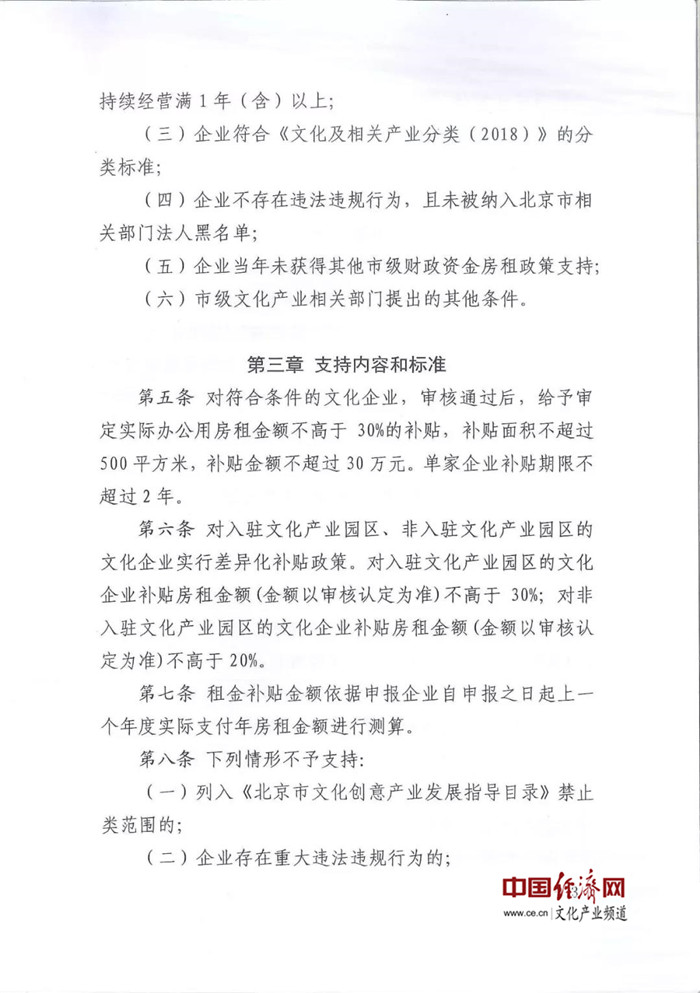 持续经营满1年（含）以上；

（三）企业符合《文化及相关产业分类（2018）》的分类标准；

（四）企业不存在违法违规行为，且未被纳入北京市相关部门法人黑名单；

（五）企业当年未获得其他市级财政资金房租政策支持；

（六）市级文化产业相关部门提出的其他条件。

第三章 支持内容和标准

第五条 对符合条件的文化企业，审核通过后，给予审定实际办公用房租金额不高于30%的补贴，补贴面积不超过500平方米，补贴金额不超过30万元。单家企业补贴期限不超过2年。

第六条 对入驻文化产业园区、非入驻文化产业园区的文化企业实行差异化补贴政策。对入驻文化产业园区的文化企业补贴房租金额（金额以审核认定为准）不高于30%；对非入驻文化产业园区的文化企业补贴房租金额（金额以审核认定为准）不高于20%。

第七条 租金补贴金额依据申报企业自申报之日起上一个年度实际支付年房租金额进行测算。

第八条 下列情形不予支持：

（一）列入《北京市文化创意产业发展指导目录》禁止类范围的；

（二）企业存在重大违法违规行为的；

中国经济网
www.ce.cn | 文化产业频道